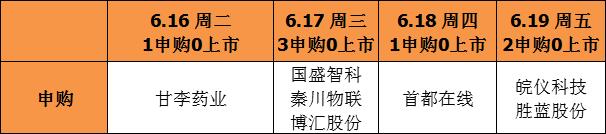 |  | 6.16 周二 1申购0上市 | 6.17 周三 3申购0上市 | 6.18 周四 1申购0上市 | 6.19 周五 2申购0上市 |
|---|---|---|---|---|
| 申购 | 甘李药业 | 国盛智科 秦川物联 博汇股份 | 首都在线 | 皖仪科技 胜蓝股份 |